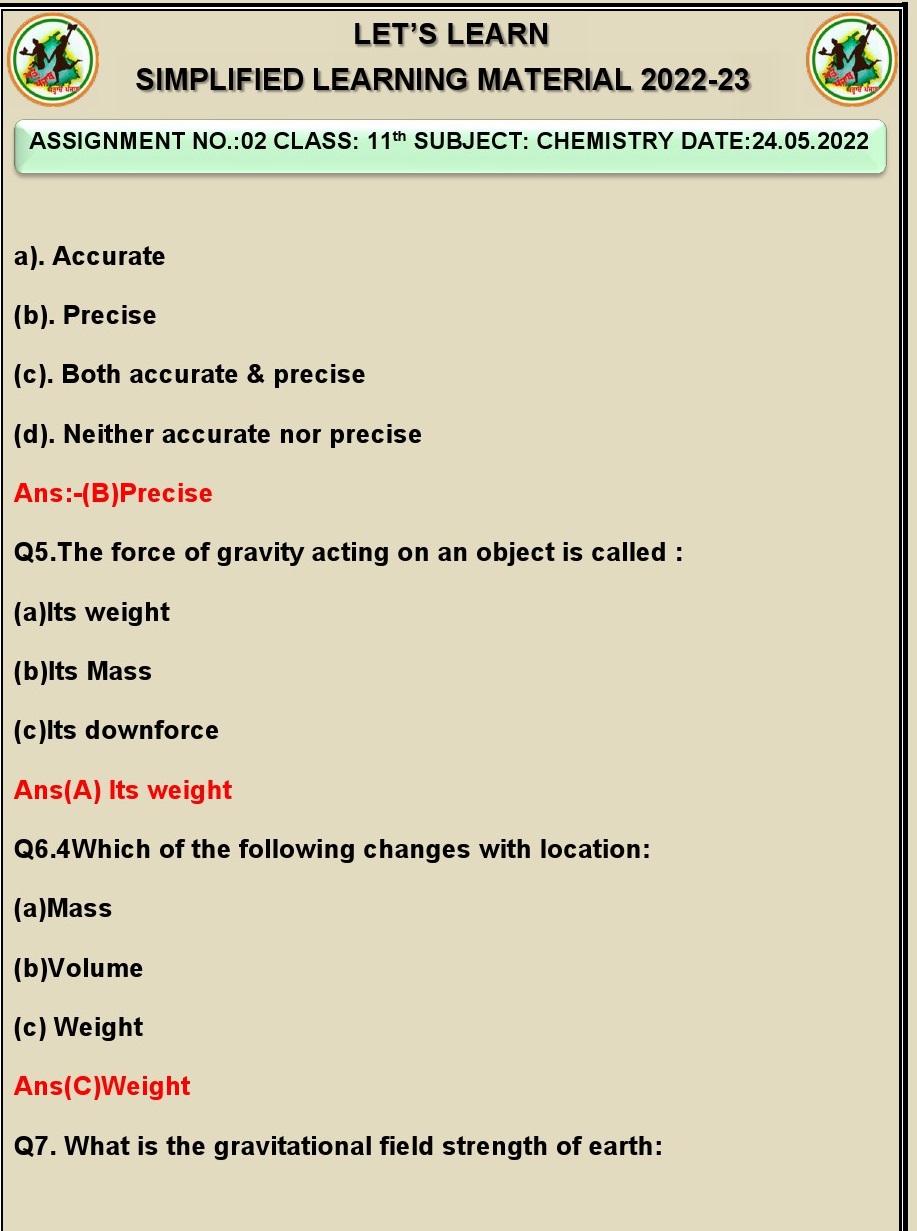 LET'S LEARN
SIMPLIFIED LEARNING MATERIAL 2022-23

ASSIGNMENT NO.:02 CLASS: 11th SUBJECT: CHEMISTRY DATE:24.05.2022

a). Accurate

(b). Precise

(c). Both accurate & precise

(d). Neither accurate nor precise

Ans:-(B)Precise

Q5.The force of gravity acting on an object is called :

(a)Its weight

(b)Its Mass

(c)Its downforce

Ans(A) Its weight

Q6.4Which of the following changes with location:

(a)Mass

(b)Volume

(c) Weight

Ans(C)Weight

Q7. What is the gravitational field strength of earth: